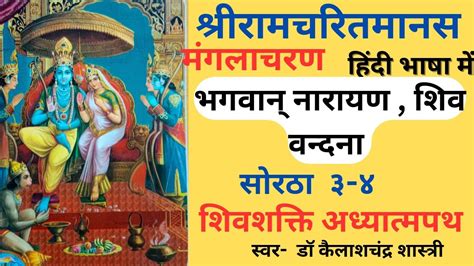 श्रीरामचरितमानस

मंगलाचरण हिंदी भाषा में

भगवान् नारायण , शिव वन्दना

सोरठा ३-४

शिवशक्ति अध्यात्मपथ

स्वर- डॉ कैलाशचंद्र शास्त्री